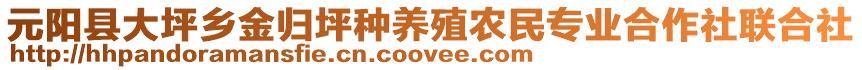 元阳县大坪乡金归坪种养殖农民专业合作社联合社
http://hhpandoramansfie.cn.coovee.com